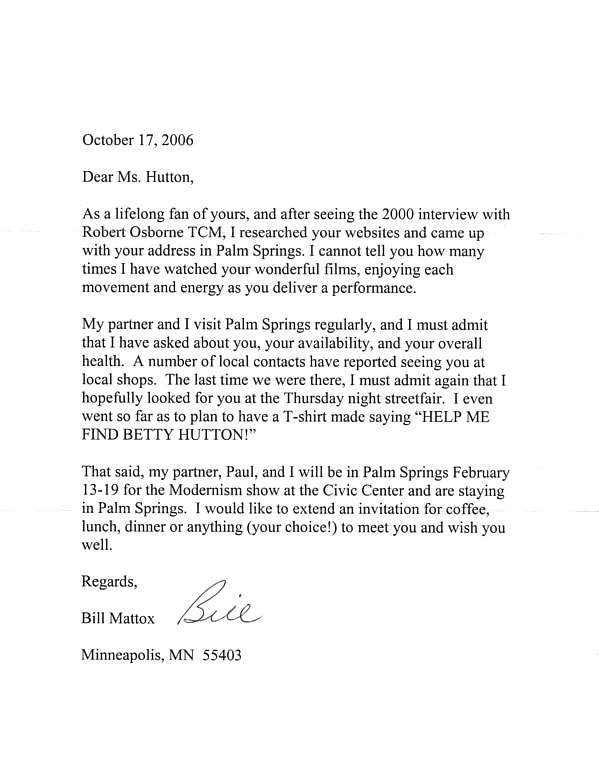 October 17, 2006

Dear Ms. Hutton,

As a lifelong fan of yours, and after seeing the 2000 interview with Robert Osborne TCM, I researched your websites and came up with your address in Palm Springs. I cannot tell you how many times I have watched your wonderful films, enjoying each movement and energy as you deliver a performance.

My partner and I visit Palm Springs regularly, and I must admit that I have asked about you, your availability, and your overall health. A number of local contacts have reported seeing you at local shops. The last time we were there, I must admit again that I hopefully looked for you at the Thursday night streetfair. I even went so far as to plan to have a T-shirt made saying "HELP ME FIND BETTY HUTTON!"

That said, my partner, Paul, and I will be in Palm Springs February 13-19 for the Modernism show at the Civic Center and are staying in Palm Springs. I would like to extend an invitation for coffee, lunch, dinner or anything (your choice!) to meet you and wish you well.

Regards,

Bill Mattox Bill

Minneapolis, MN 55403